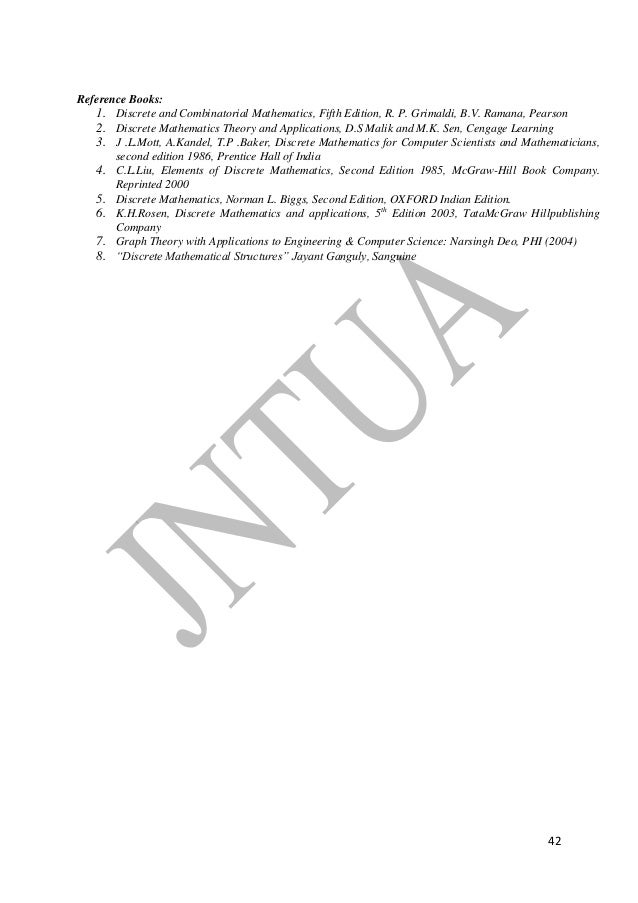 Reference Books:
1. Discrete and Combinatorial Mathematics, Fifth Edition, R. P. Grimaldi, B.V. Ramana, Pearson
2. Discrete Mathematics Theory and Applications, D.S Malik and M.K. Sen, Cengage Learning
3. J .L.Mott, A.Kandel, T.P .Baker, Discrete Mathematics for Computer Scientists and Mathematicians, second edition 1986, Prentice Hall of India
4. C.L.Liu, Elements of Discrete Mathematics, Second Edition 1985, McGraw-Hill Book Company. Reprinted 2000
5. Discrete Mathematics, Norman L. Biggs, Second Edition, OXFORD Indian Edition.
6. K.H.Rosen, Discrete Mathematics and applications, $5^{th}$ Edition 2003, TataMcGraw Hillpublishing Company
7. Graph Theory with Applications to Engineering & Computer Science: Narsingh Deo, PHI (2004)
8. "Discrete Mathematical Structures" Jayant Ganguly, Sanguine

JNTUA

42